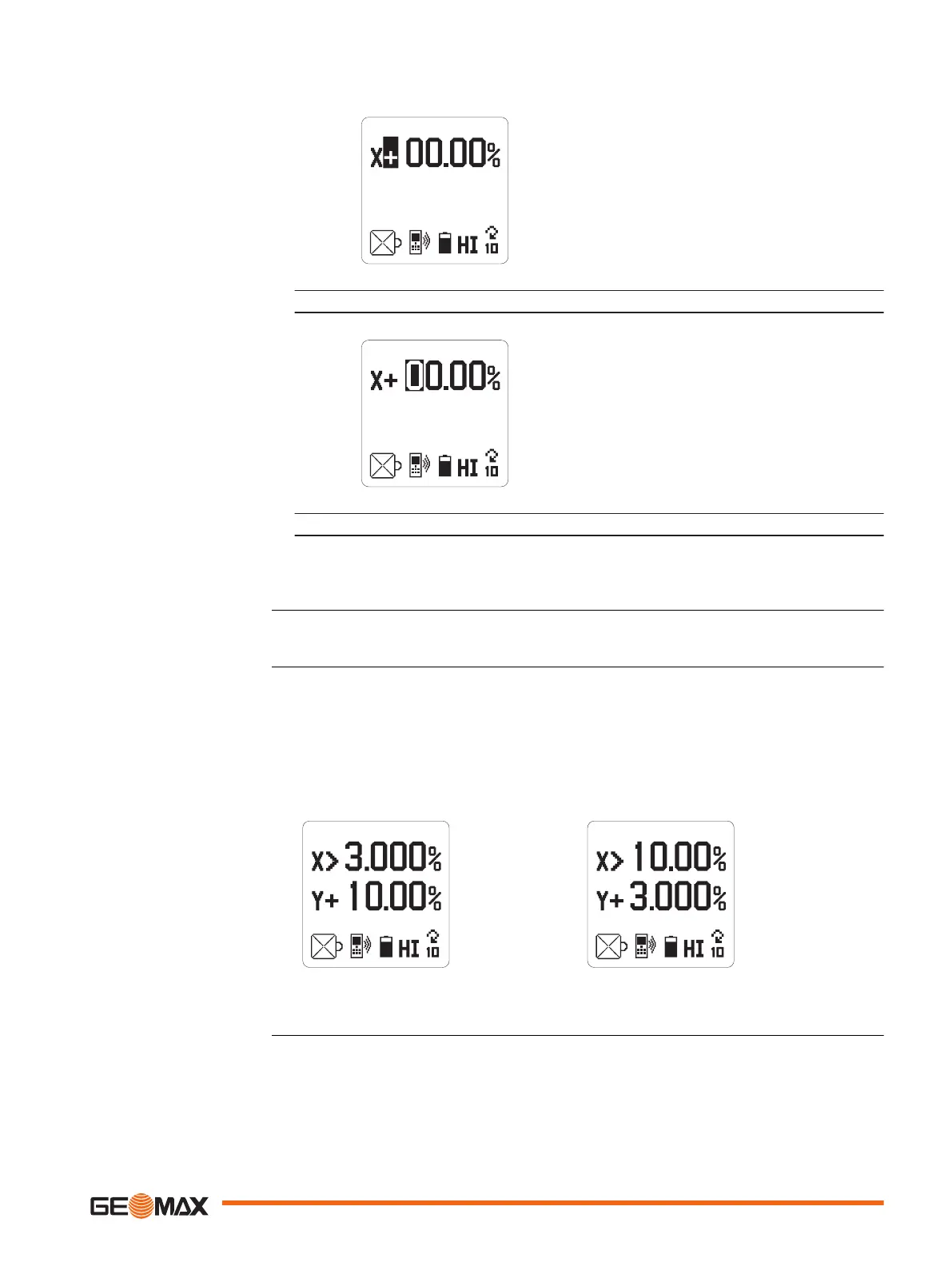 X+ 00.00%

HI 10

X+ 00.00%

HI 10

X> 3.000%
Y+ 10.00%

HI 10

X> 10.00%
Y+ 3.000%

HI 10

GEOMAX